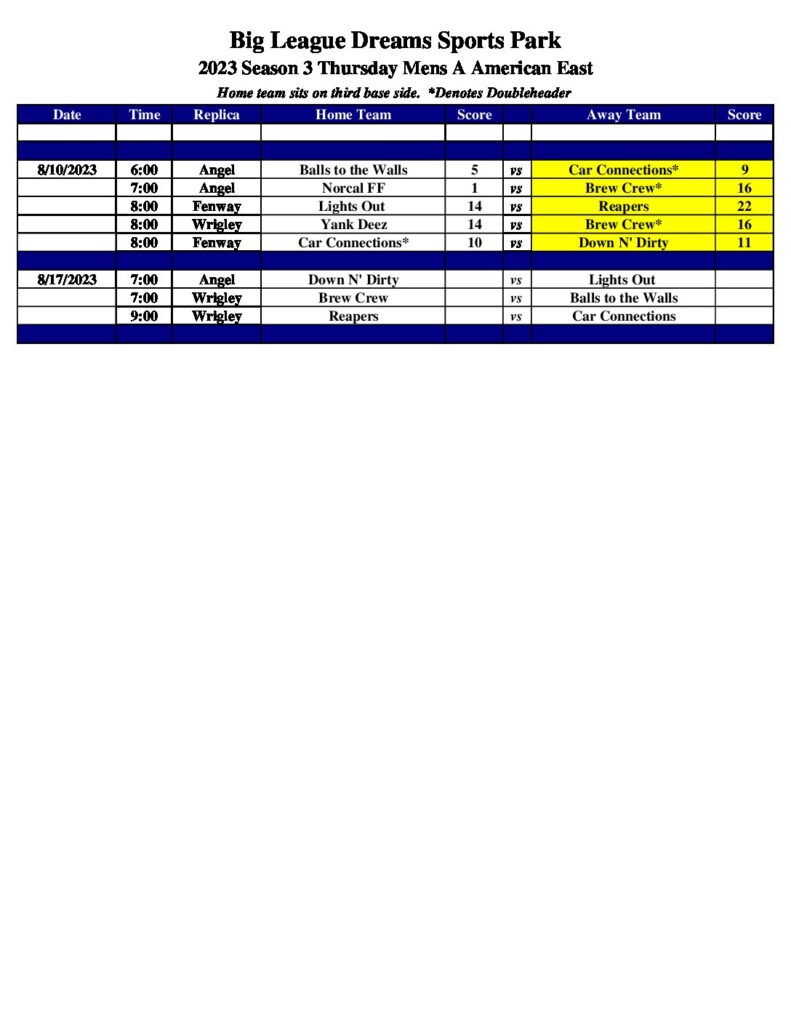 Big League Dreams Sports Park

2023 Season 3 Thursday Mens A American East

Home team sits on third base side. *Denotes Doubleheader

| Date | Time | Replica | Home Team | Score | | Away Team | Score |
|---|---|---|---|---|---|---|---|
| | | | | | | | |
| | | | | | | | |
| 8/10/2023 | 6:00 | Angel | Balls to the Walls | 5 | vs | Car Connections* | 9 |
| | 7:00 | Angel | Norcal FF | 1 | vs | Brew Crew* | 16 |
| | 8:00 | Fenway | Lights Out | 14 | vs | Reapers | 22 |
| | 8:00 | Wrigley | Yank Deez | 14 | vs | Brew Crew* | 16 |
| | 8:00 | Fenway | Car Connections* | 10 | vs | Down N' Dirty | 11 |
| | | | | | | | |
| 8/17/2023 | 7:00 | Angel | Down N' Dirty | | vs | Lights Out | |
| | 7:00 | Wrigley | Brew Crew | | vs | Balls to the Walls | |
| | 9:00 | Wrigley | Reapers | | vs | Car Connections | |
| | | | | | | | |